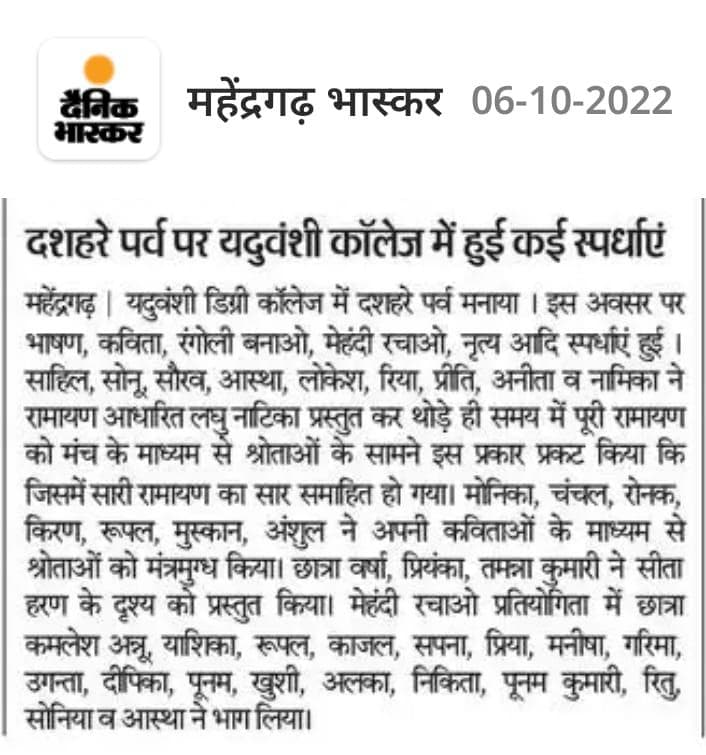 दैनिक भास्कर

महेंद्रगढ़ भास्कर 06-10-2022

दशहरे पर्व पर यदुवंशी कॉलेज में हुई कई स्पर्धाएं

महेंद्रगढ़ | यदुवंशी डिग्री कॉलेज में दशहरे पर्व मनाया । इस अवसर पर भाषण, कविता, रंगोली बनाओ, मेहंदी रचाओ, नृत्य आदि स्पर्धाएं हुई । साहिल, सोनू, सौरव, आस्था, लोकेश, रिया, प्रीति, अनीता व नामिका ने रामायण आधारित लघु नाटिका प्रस्तुत कर थोड़े ही समय में पूरी रामायण को मंच के माध्यम से श्रोताओं के सामने इस प्रकार प्रकट किया कि जिसमें सारी रामायण का सार समाहित हो गया। मोनिका, चंचल, रोनक, किरण, रूपल, मुस्कान, अंशुल ने अपनी कविताओं के माध्यम से श्रोताओं को मंत्रमुग्ध किया। छात्रा वर्षा, प्रियंका, तमन्ना कुमारी ने सीता हरण के दृश्य को प्रस्तुत किया। मेहंदी रचाओ प्रतियोगिता में छात्रा कमलेश अन्नू, याशिका, रूपल, काजल, सपना, प्रिया, मनीषा, गरिमा, उगन्ता, दीपिका, पूनम, खुशी, अलका, निकिता, पूनम कुमारी, रितु, सोनिया व आस्था ने भाग लिया।